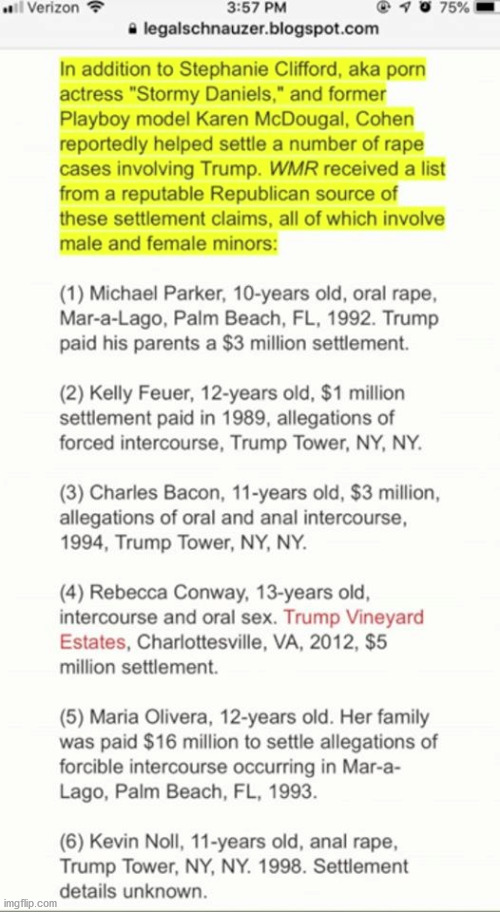 Verizon 3:57 PM 75%
legalschnauzer.blogspot.com

In addition to Stephanie Clifford, aka porn actress "Stormy Daniels," and former Playboy model Karen McDougal, Cohen reportedly helped settle a number of rape cases involving Trump. WMR received a list from a reputable Republican source of these settlement claims, all of which involve male and female minors:

(1) Michael Parker, 10-years old, oral rape, Mar-a-Lago, Palm Beach, FL, 1992. Trump paid his parents a $3 million settlement.

(2) Kelly Feuer, 12-years old, $1 million settlement paid in 1989, allegations of forced intercourse, Trump Tower, NY, NY.

(3) Charles Bacon, 11-years old, $3 million, allegations of oral and anal intercourse, 1994, Trump Tower, NY, NY.

(4) Rebecca Conway, 13-years old, intercourse and oral sex. Trump Vineyard Estates, Charlottesville, VA, 2012, $5 million settlement.

(5) Maria Olivera, 12-years old. Her family was paid $16 million to settle allegations of forcible intercourse occurring in Mar-a-Lago, Palm Beach, FL, 1993.

(6) Kevin Noll, 11-years old, anal rape, Trump Tower, NY, NY. 1998. Settlement details unknown.

imgflip.com